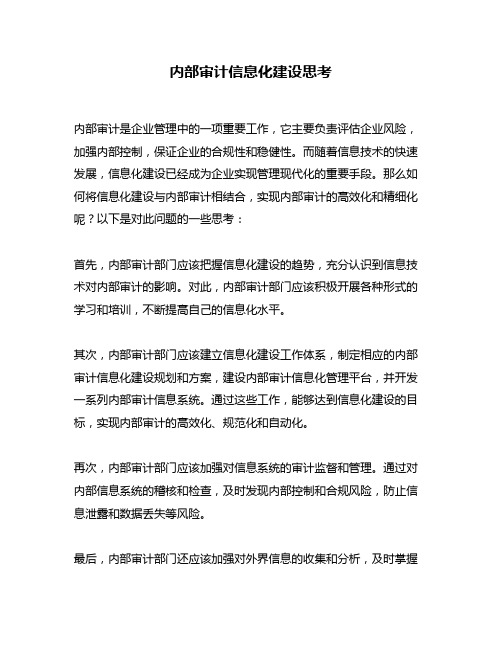 内部审计信息化建设思考

内部审计是企业管理中的一项重要工作，它主要负责评估企业风险，加强内部控制，保证企业的合规性和稳健性。而随着信息技术的快速发展，信息化建设已经成为企业实现管理现代化的重要手段。那么如何将信息化建设与内部审计相结合，实现内部审计的高效化和精细化呢？以下是对此问题的一些思考：

首先，内部审计部门应该把握信息化建设的趋势，充分认识到信息技术对内部审计的影响。对此，内部审计部门应该积极开展各种形式的学习和培训，不断提高自己的信息化水平。

其次，内部审计部门应该建立信息化建设工作体系，制定相应的内部审计信息化建设规划和方案，建设内部审计信息化管理平台，并开发一系列内部审计信息系统。通过这些工作，能够达到信息化建设的目标，实现内部审计的高效化、规范化和自动化。

再次，内部审计部门应该加强对信息系统的审计监督和管理。通过对内部信息系统的稽核和检查，及时发现内部控制和合规风险，防止信息泄露和数据丢失等风险。

最后，内部审计部门还应该加强对外界信息的收集和分析，及时掌握